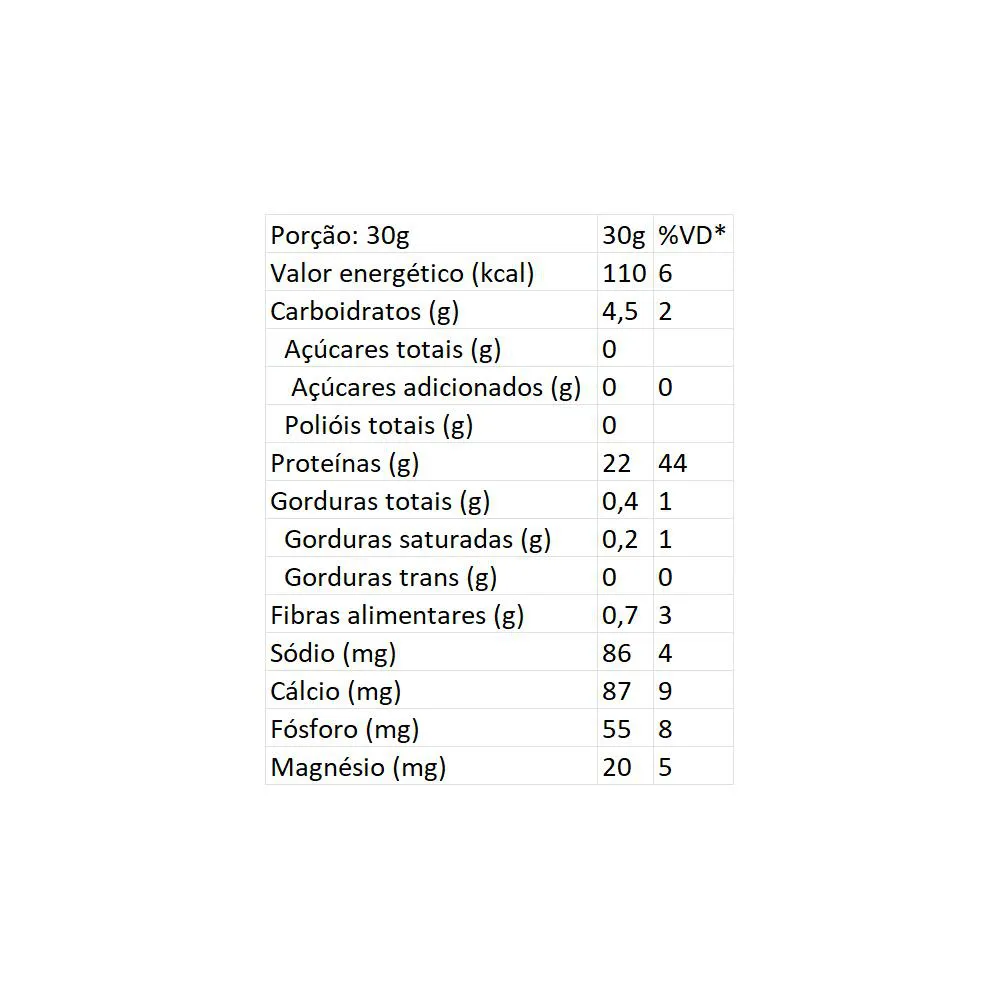 | Porção: 30g | 30g | %VD* |
|---|---|---|
| Valor energético (kcal) | 110 | 6 |
| Carboidratos (g) | 4,5 | 2 |
| Açúcares totais (g) | 0 | |
| Açúcares adicionados (g) | 0 | 0 |
| Polióis totais (g) | 0 | |
| Proteínas (g) | 22 | 44 |
| Gorduras totais (g) | 0,4 | 1 |
| Gorduras saturadas (g) | 0,2 | 1 |
| Gorduras trans (g) | 0 | 0 |
| Fibras alimentares (g) | 0,7 | 3 |
| Sódio (mg) | 86 | 4 |
| Cálcio (mg) | 87 | 9 |
| Fósforo (mg) | 55 | 8 |
| Magnésio (mg) | 20 | 5 |